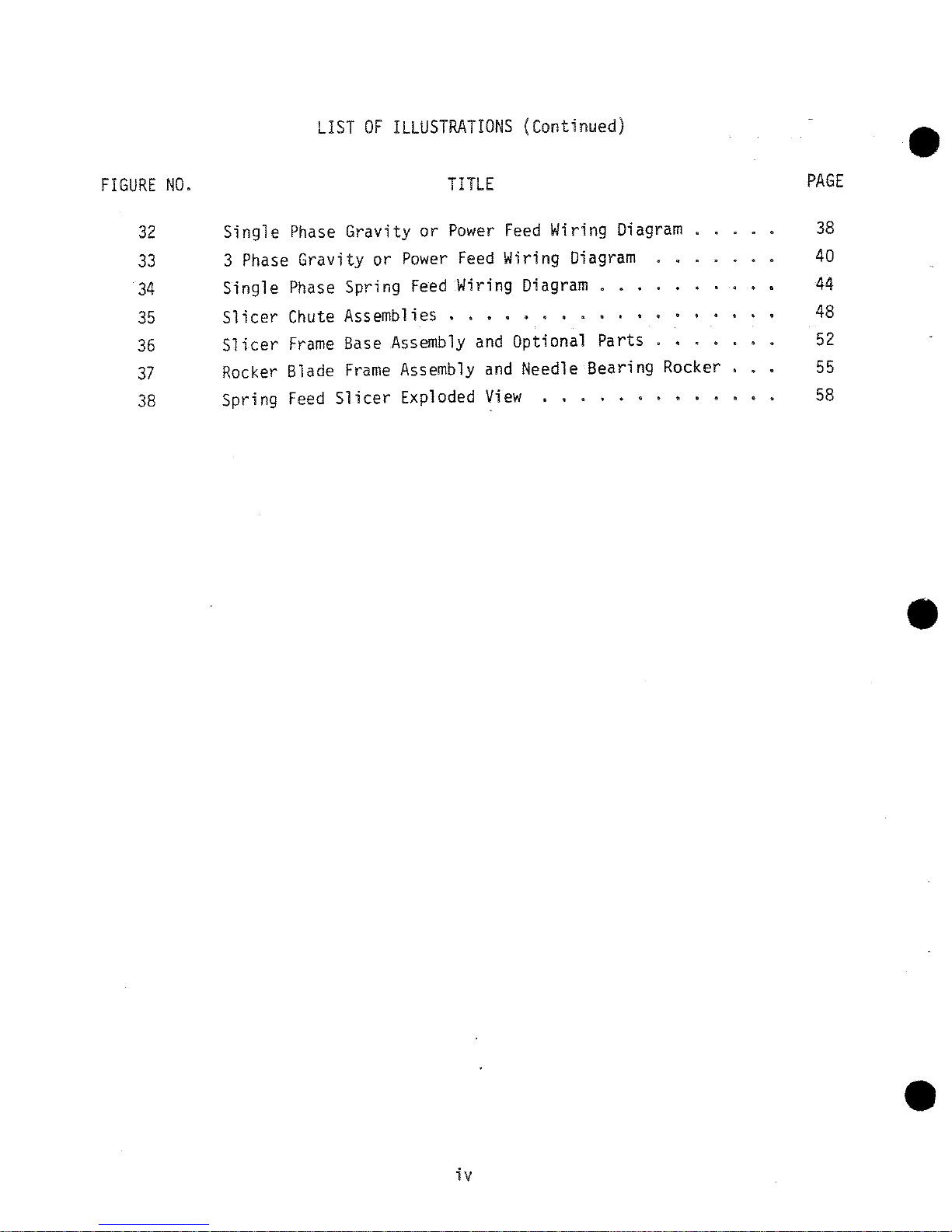 LIST OF ILLUSTRATIONS (Continued)

FIGURE NO. TITLE PAGE

32 Single Phase Gravity or Power Feed Wiring Diagram 38
33 3 Phase Gravity or Power Feed Wiring Diagram 40
34 Single Phase Spring Feed Wiring Diagram 44
35 Slicer Chute Assemblies 48
36 Slicer Frame Base Assembly and Optional Parts 52
37 Rocker Blade Frame Assembly and Needle Bearing Rocker 55
38 Spring Feed Slicer Exploded View 58

iv